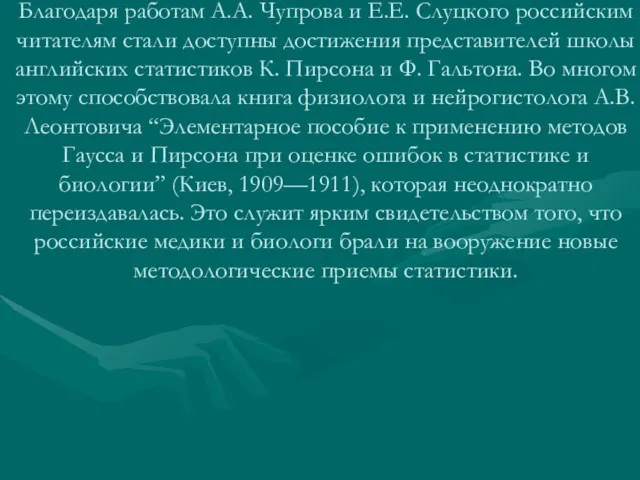 Благодаря работам А.А. Чупрова и Е.Е. Слуцкого российским читателям стали доступны достижения представителей школы английских статистиков К. Пирсона и Ф. Гальтона. Во многом этому способствовала книга физиолога и нейрогистолога А.В. Леонтовича “Элементарное пособие к применению методов Гаусса и Пирсона при оценке ошибок в статистике и биологии” (Киев, 1909—1911), которая неоднократно переиздавалась. Это служит ярким свидетельством того, что российские медики и биологи брали на вооружение новые методологические приемы статистики.